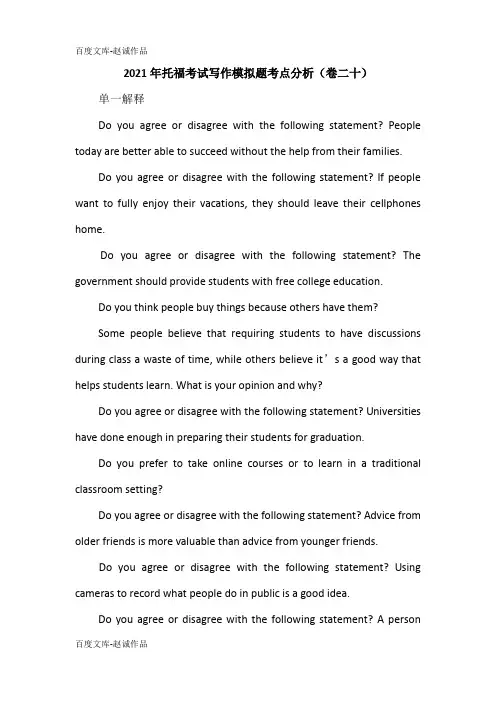 百度文库-赵诚作品

2021年托福考试写作模拟题考点分析（卷二十）

单一解释

Do you agree or disagree with the following statement? People today are better able to succeed without the help from their families.

Do you agree or disagree with the following statement? If people want to fully enjoy their vacations, they should leave their cellphones home.

Do you agree or disagree with the following statement? The government should provide students with free college education.

Do you think people buy things because others have them?

Some people believe that requiring students to have discussions during class a waste of time, while others believe it’s a good way that helps students learn. What is your opinion and why?

Do you agree or disagree with the following statement? Universities have done enough in preparing their students for graduation.

Do you prefer to take online courses or to learn in a traditional classroom setting?

Do you agree or disagree with the following statement? Advice from older friends is more valuable than advice from younger friends.

Do you agree or disagree with the following statement? Using cameras to record what people do in public is a good idea.

Do you agree or disagree with the following statement? A person

百度文库-赵诚作品